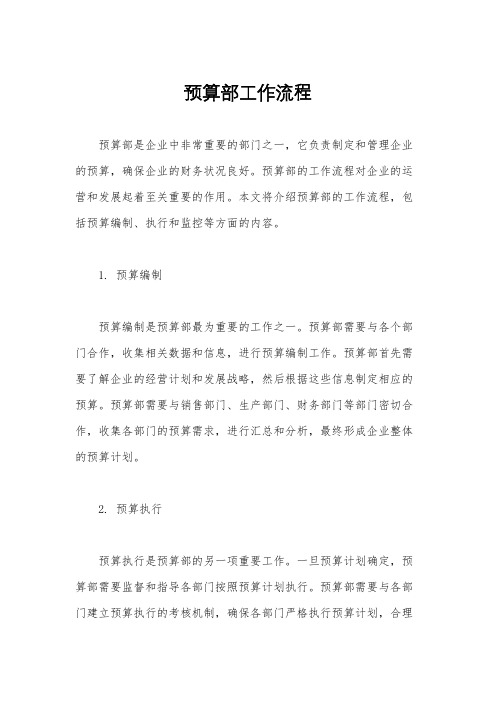 预算部工作流程

预算部是企业中非常重要的部门之一，它负责制定和管理企业的预算，确保企业的财务状况良好。预算部的工作流程对企业的运营和发展起着至关重要的作用。本文将介绍预算部的工作流程，包括预算编制、执行和监控等方面的内容。

1. 预算编制

预算编制是预算部最为重要的工作之一。预算部需要与各个部门合作，收集相关数据和信息，进行预算编制工作。预算部首先需要了解企业的经营计划和发展战略，然后根据这些信息制定相应的预算。预算部需要与销售部门、生产部门、财务部门等部门密切合作，收集各部门的预算需求，进行汇总和分析，最终形成企业整体的预算计划。

2. 预算执行

预算执行是预算部的另一项重要工作。一旦预算计划确定，预算部需要监督和指导各部门按照预算计划执行。预算部需要与各部门建立预算执行的考核机制，确保各部门严格执行预算计划，合理